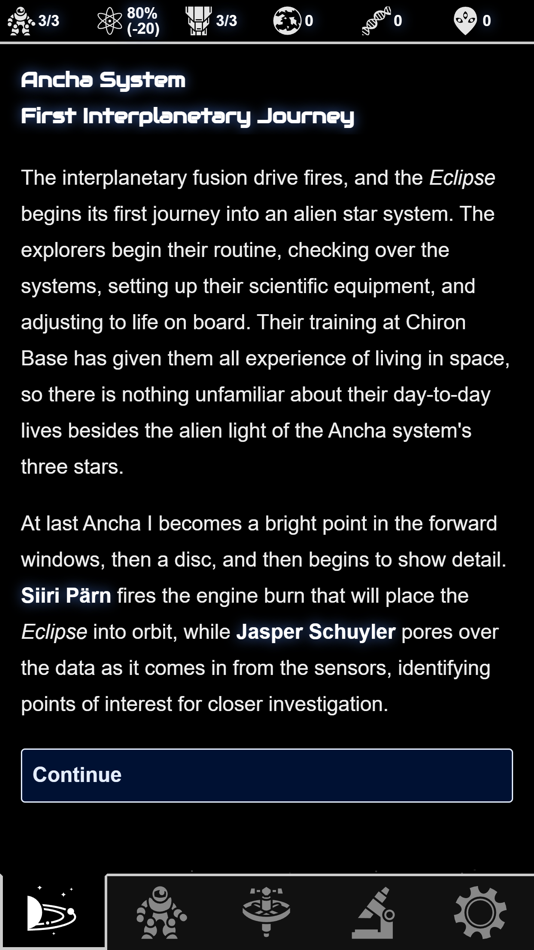 3/3 80% (-20) 3/3 0 0 0

Ancha System
First Interplanetary Journey

The interplanetary fusion drive fires, and the Eclipse begins its first journey into an alien star system. The explorers begin their routine, checking over the systems, setting up their scientific equipment, and adjusting to life on board. Their training at Chiron Base has given them all experience of living in space, so there is nothing unfamiliar about their day-to-day lives besides the alien light of the Ancha system's three stars.

At last Ancha I becomes a bright point in the forward windows, then a disc, and then begins to show detail. Siiri Pärn fires the engine burn that will place the Eclipse into orbit, while Jasper Schuyler pores over the data as it comes in from the sensors, identifying points of interest for closer investigation.

Continue